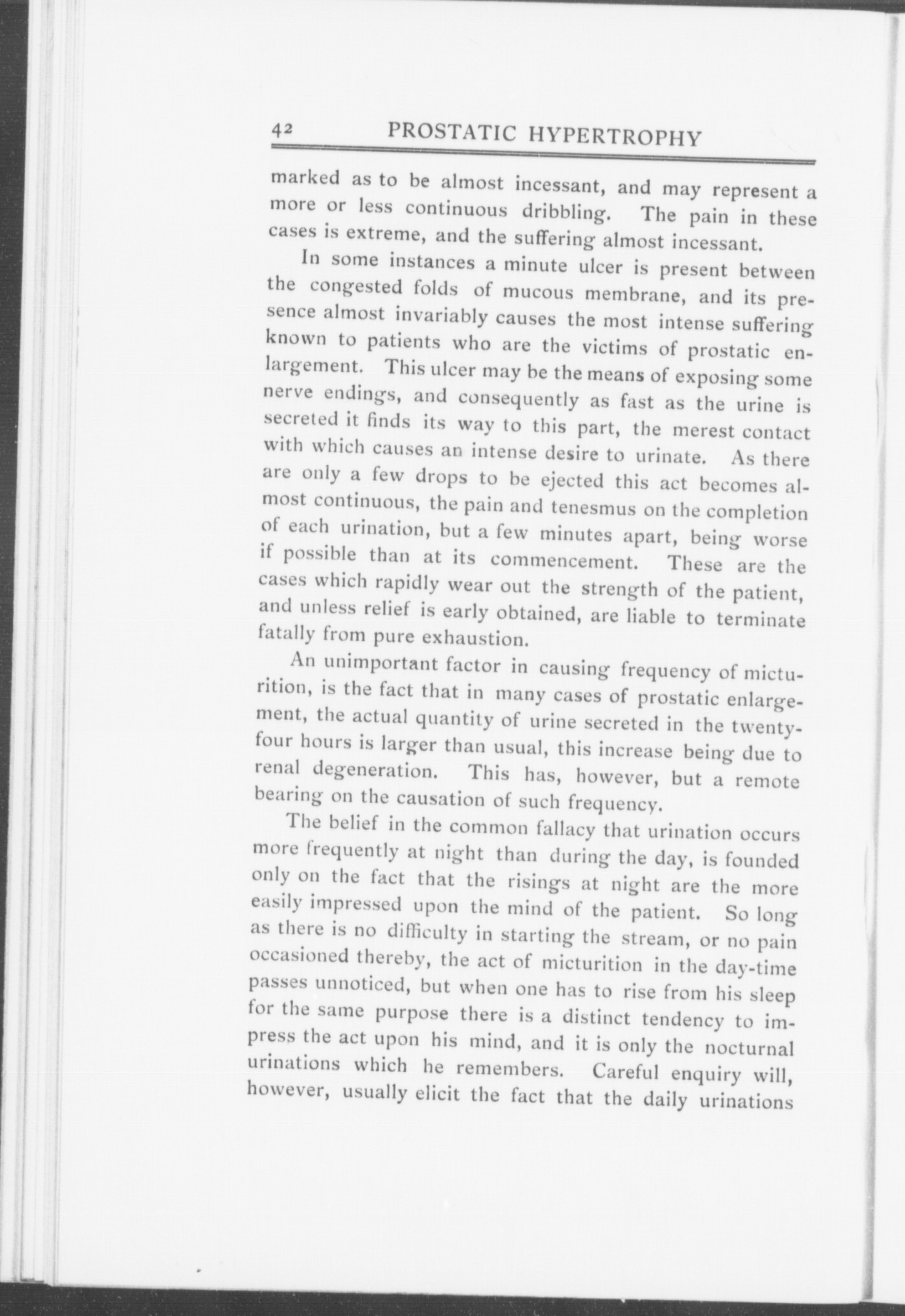 42 PROSTATIC HYPERTROPHY

marked as to be almost incessant, and may represent a more or less continuous dribbling. The pain in these cases is extreme, and the suffering almost incessant.

In some instances a minute ulcer is present between the congested folds of mucous membrane, and its presence almost invariably causes the most intense suffering known to patients who are the victims of prostatic enlargement. This ulcer may be the means of exposing some nerve endings, and consequently as fast as the urine is secreted it finds its way to this part, the merest contact with which causes an intense desire to urinate. As there are only a few drops to be ejected this act becomes almost continuous, the pain and tenesmus on the completion of each urination, but a few minutes apart, being worse if possible than at its commencement. These are the cases which rapidly wear out the strength of the patient, and unless relief is early obtained, are liable to terminate fatally from pure exhaustion.

An unimportant factor in causing frequency of micturition, is the fact that in many cases of prostatic enlargement, the actual quantity of urine secreted in the twenty-four hours is larger than usual, this increase being due to renal degeneration. This has, however, but a remote bearing on the causation of such frequency.

The belief in the common fallacy that urination occurs more frequently at night than during the day, is founded only on the fact that the risings at night are the more easily impressed upon the mind of the patient. So long as there is no difficulty in starting the stream, or no pain occasioned thereby, the act of micturition in the day-time passes unnoticed, but when one has to rise from his sleep for the same purpose there is a distinct tendency to impress the act upon his mind, and it is only the nocturnal urinations which he remembers. Careful enquiry will, however, usually elicit the fact that the daily urinations